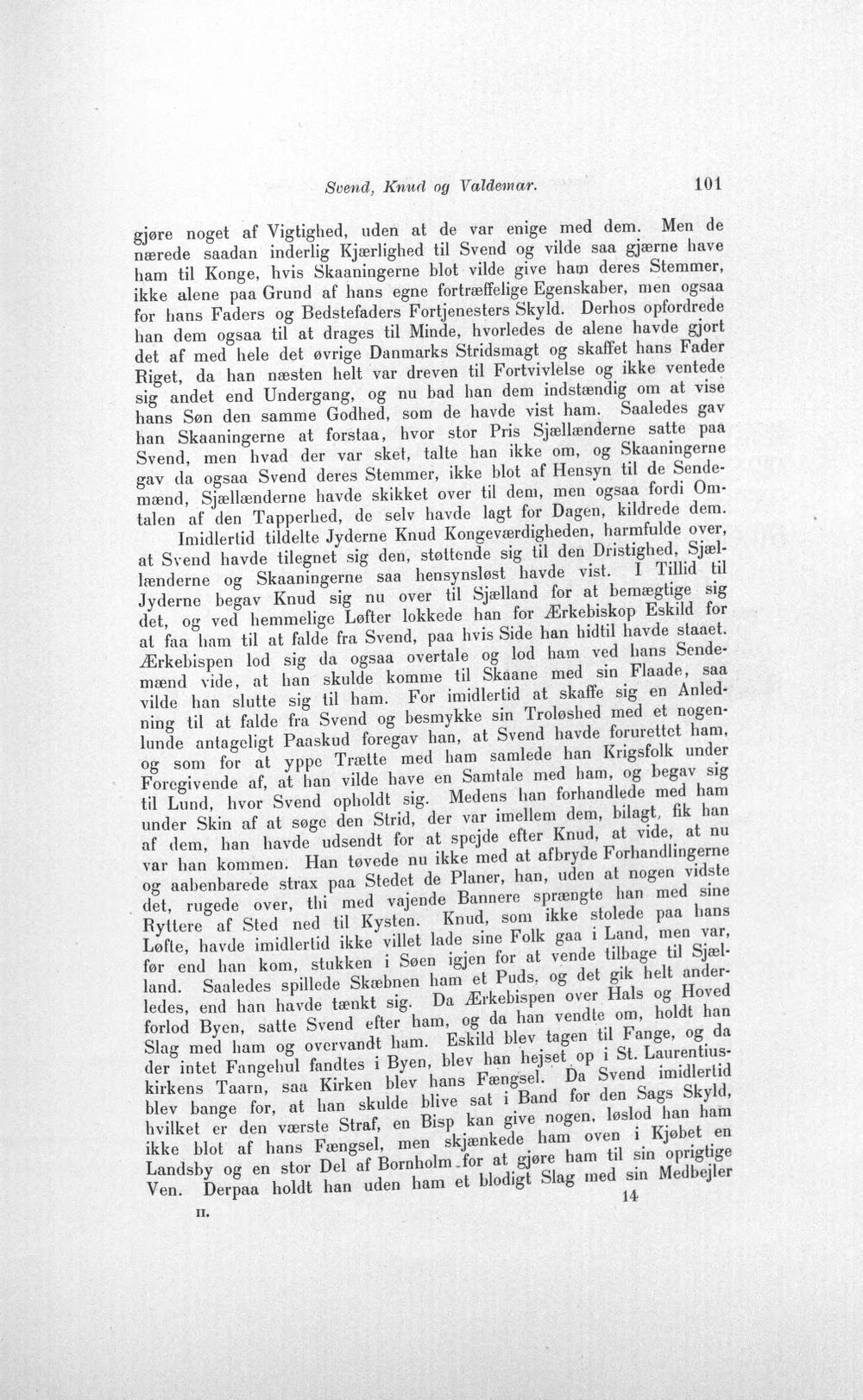 Svend, Knud og Valdemar. 101

gjøre noget af Vigtighed, uden at de var enige med dem. Men de nærede saadan inderlig Kjærlighed til Svend og vilde saa gjærne have ham til Konge, hvis Skaaningerne blot vilde give ham deres Stemmer, ikke alene paa Grund af hans egne fortræffelige Egenskaber, men ogsaa for hans Faders og Bedstefaders Fortjenesters Skyld. Derhos opfordrede han dem ogsaa til at drages til Minde, hvorledes de alene havde gjort det af med hele det øvrige Danmarks Stridsmagt og skaffet hans Fader Riget, da han næsten helt var dreven til Fortvivlelse og ikke ventede sig andet end Undergang, og nu bad han dem indstændig om at vise hans Søn den samme Godhed, som de havde vist ham. Saaledes gav han Skaaningerne at forstaa, hvor stor Pris Sjællænderne satte paa Svend, men hvad der var sket, talte han ikke om, og Skaaningerne gav da ogsaa Svend deres Stemmer, ikke blot af Hensyn til de Sendemænd, Sjællænderne havde skikket over til dem, men ogsaa fordi Omtalen af den Tapperhed, de selv havde lagt for Dagen, kildrede dem.

Imidlertid tildelte Jyderne Knud Kongeværdigheden, harmfulde over, at Svend havde tilegnet sig den, støttende sig til den Dristighed, Sjællænderne og Skaaningerne saa hensynsløst havde vist. I Tillid til Jyderne begav Knud sig nu over til Sjælland for at bemægtige sig det, og ved hemmelige Løfter lokkede han for Ærkebiskop Eskild for at faa ham til at falde fra Svend, paa hvis Side han hidtil havde staaet. Ærkebispen lod sig da ogsaa overtale og lod ham ved hans Sendemænd vide, at han skulde komme til Skaane med sin Flaade, saa vilde han slutte sig til ham. For imidlertid at skaffe sig en Anledning til at falde fra Svend og besmykke sin Troløshed med et nogenlunde antageligt Paaskud foregav han, at Svend havde forurettet ham, og som for at yppe Trætte med ham samlede han Krigsfolk under Foregivende af, at han vilde have en Samtale med ham, og begav sig til Lund, hvor Svend opholdt sig. Medens han forhandlede med ham under Skin af at søge den Strid, der var imellem dem, bilagt, fik han af dem, han havde udsendt for at spejde efter Knud, at vide, at nu var han kommen. Han tøvede nu ikke med at afbryde Forhandlingerne og aabenbarede strax paa Stedet de Planer, han, uden at nogen vidste det, rugede over, thi med vajende Bannere sprængte han med sine Ryttere af Sted ned til Kysten. Knud, som ikke stolede paa hans Løfte, havde imidlertid ikke villet lade sine Folk gaa i Land, men var, før end han kom, stukken i Søen igjen for at vende tilbage til Sjælland. Saaledes spillede Skæbnen ham et Puds, og det gik helt anderledes, end han havde tænkt sig. Da Ærkebispen over Hals og Hoved forlod Byen, satte Svend efter ham, og da han vendte om, holdt han Slag med ham og overvandt ham. Eskild blev tagen til Fange, og da der intet Fangehul fandtes i Byen, blev han hejset op i St. Laurentiuskirkens Taarn, saa Kirken blev hans Fængsel. Da Svend imidlertid blev bange for, at han skulde blive sat i Band for den Sags Skyld, hvilket er den værste Straf, en Bisp kan give nogen, løslod han ham ikke blot af hans Fængsel, men skjænkede ham oven i Kjøbet en Landsby og en stor Del af Bornholm for at gjøre ham til sin oprigtige Ven. Derpaa holdt han uden ham et blodigt Slag med sin Medbejler

II. 14